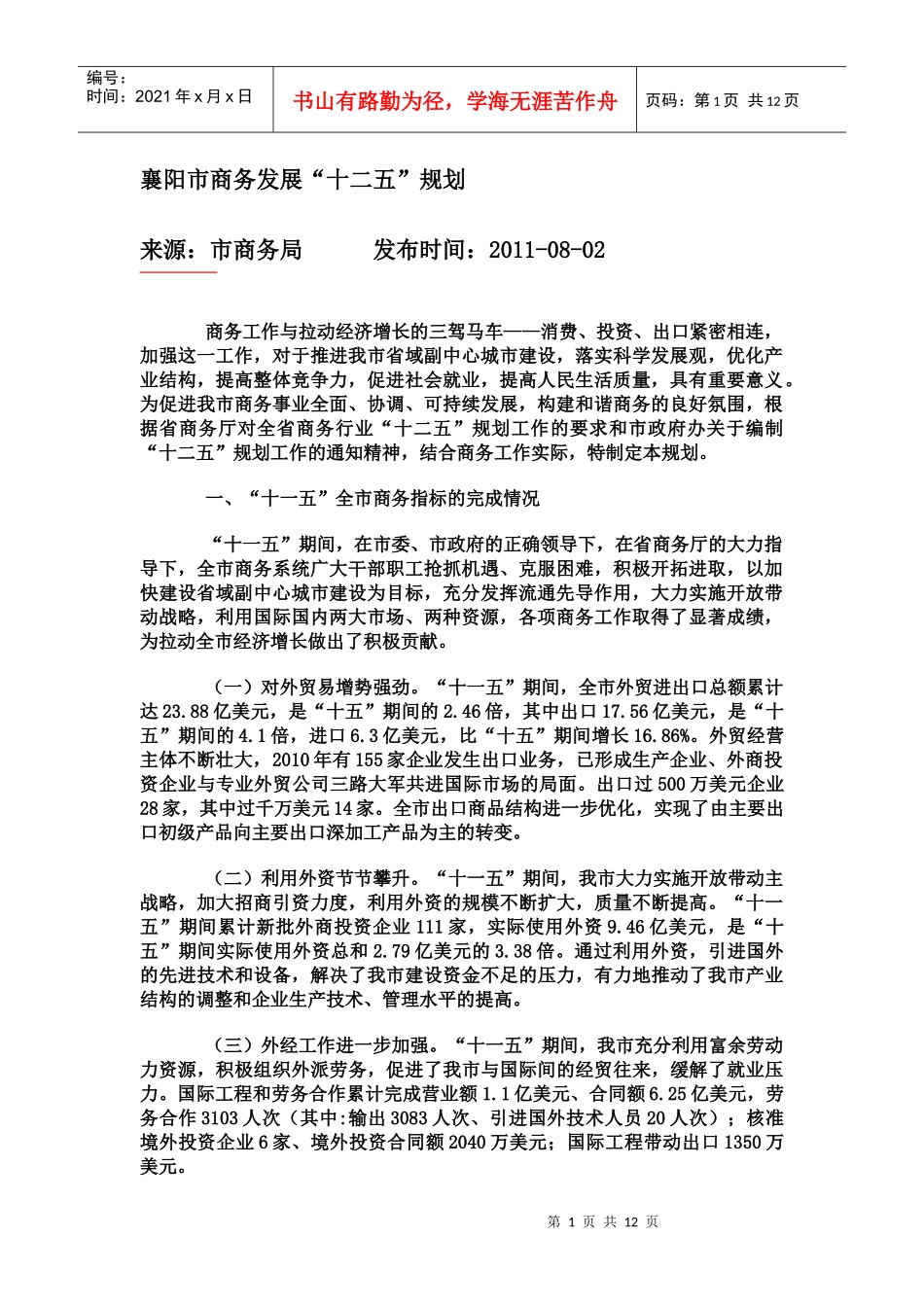 编号：
时间：2021 年 x 月 x 日

书山有路勤为径，学海无涯苦作舟

页码：第 1 页 共 12 页

襄阳市商务发展“十二五”规划

来源：市商务局　　发布时间：2011-08-02

商务工作与拉动经济增长的三驾马车——消费、投资、出口紧密相连，加强这一工作，对于推进我市省域副中心城市建设，落实科学发展观，优化产业结构，提高整体竞争力，促进社会就业，提高人民生活质量，具有重要意义。为促进我市商务事业全面、协调、可持续发展，构建和谐商务的良好氛围，根据省商务厅对全省商务行业“十二五”规划工作的要求和市政府办关于编制“十二五”规划工作的通知精神，结合商务工作实际，特制定本规划。

一、“十一五”全市商务指标的完成情况

“十一五”期间，在市委、市政府的正确领导下，在省商务厅的大力指导下，全市商务系统广大干部职工抢抓机遇、克服困难，积极开拓进取，以加快建设省域副中心城市建设为目标，充分发挥流通先导作用，大力实施开放带动战略，利用国际国内两大市场、两种资源，各项商务工作取得了显著成绩，为拉动全市经济增长做出了积极贡献。

（一）对外贸易增势强劲。“十一五”期间，全市外贸进出口总额累计达 23.88 亿美元，是“十五”期间的 2.46 倍，其中出口 17.56 亿美元，是“十五”期间的 4.1 倍，进口 6.3 亿美元，比“十五”期间增长 16.86%。外贸经营主体不断壮大，2010 年有 155 家企业发生出口业务，已形成生产企业、外商投资企业与专业外贸公司三路大军共进国际市场的局面。出口过 500 万美元企业 28 家，其中过千万美元 14 家。全市出口商品结构进一步优化，实现了由主要出口初级产品向主要出口深加工产品为主的转变。

（二）利用外资节节攀升。“十一五”期间，我市大力实施开放带动主战略，加大招商引资力度，利用外资的规模不断扩大，质量不断提高。“十一五”期间累计新批外商投资企业 111 家，实际使用外资 9.46 亿美元，是“十五”期间实际使用外资总和 2.79 亿美元的 3.38 倍。通过利用外资，引进国外的先进技术和设备，解决了我市建设资金不足的压力，有力地推动了我市产业结构的调整和企业生产技术、管理水平的提高。

（三）外经工作进一步加强。“十一五”期间，我市充分利用富余劳动力资源，积极组织外派劳务，促进了我市与国际间的经贸往来，缓解了就业压力。国际工程和劳务合作累计完成营业额 1.1 亿美元、合同额 6.25 亿美元，劳务合作 3103 人次（其中:输出 3083 人次、引进国外技术人员 20 人次）；核准境外投资企业 6 家、境外投资合同额 2040 万美元；国际工程带动出口 1350 万美元。

第 1 页 共 12 页